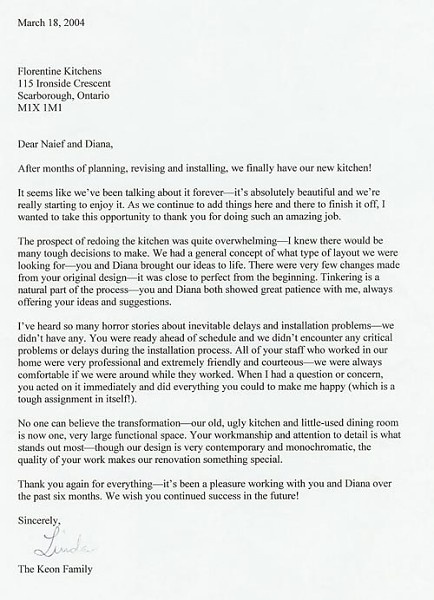 March 18, 2004

Florentine Kitchens
115 Ironside Crescent
Scarborough, Ontario
M1X 1M1

Dear Naief and Diana,

After months of planning, revising and installing, we finally have our new kitchen!

It seems like we've been talking about it forever—it's absolutely beautiful and we're really starting to enjoy it. As we continue to add things here and there to finish it off, I wanted to take this opportunity to thank you for doing such an amazing job.

The prospect of redoing the kitchen was quite overwhelming—I knew there would be many tough decisions to make. We had a general concept of what type of layout we were looking for—you and Diana brought our ideas to life. There were very few changes made from your original design—it was close to perfect from the beginning. Tinkering is a natural part of the process—you and Diana both showed great patience with me, always offering your ideas and suggestions.

I've heard so many horror stories about inevitable delays and installation problems—we didn't have any. You were ready ahead of schedule and we didn't encounter any critical problems or delays during the installation process. All of your staff who worked in our home were very professional and extremely friendly and courteous—we were always comfortable if we were around while they worked. When I had a question or concern, you acted on it immediately and did everything you could to make me happy (which is a tough assignment in itself!).

No one can believe the transformation—our old, ugly kitchen and little-used dining room is now one, very large functional space. Your workmanship and attention to detail is what stands out most—though our design is very contemporary and monochromatic, the quality of your work makes our renovation something special.

Thank you again for everything—it's been a pleasure working with you and Diana over the past six months. We wish you continued success in the future!

Sincerely,

Linda

The Keon Family